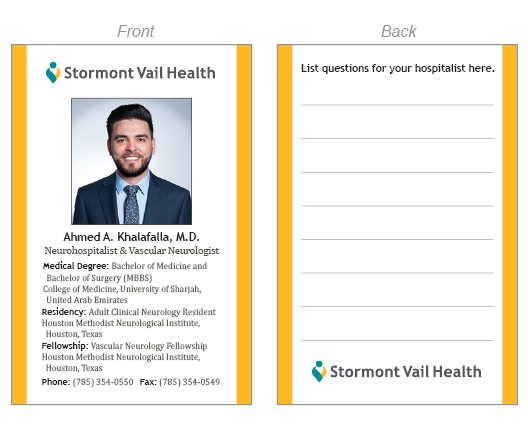 Front

Stormont Vail Health

Ahmed A. Khalafalla, M.D.
Neurohospitalist & Vascular Neurologist

Medical Degree: Bachelor of Medicine and Bachelor of Surgery (MBBS)
College of Medicine, University of Sharjah, United Arab Emirates
Residency: Adult Clinical Neurology Resident
Houston Methodist Neurological Institute, Houston, Texas
Fellowship: Vascular Neurology Fellowship
Houston Methodist Neurological Institute, Houston, Texas
Phone: (785) 354-0550 Fax: (785) 354-0549

Back

List questions for your hospitalist here.

Stormont Vail Health